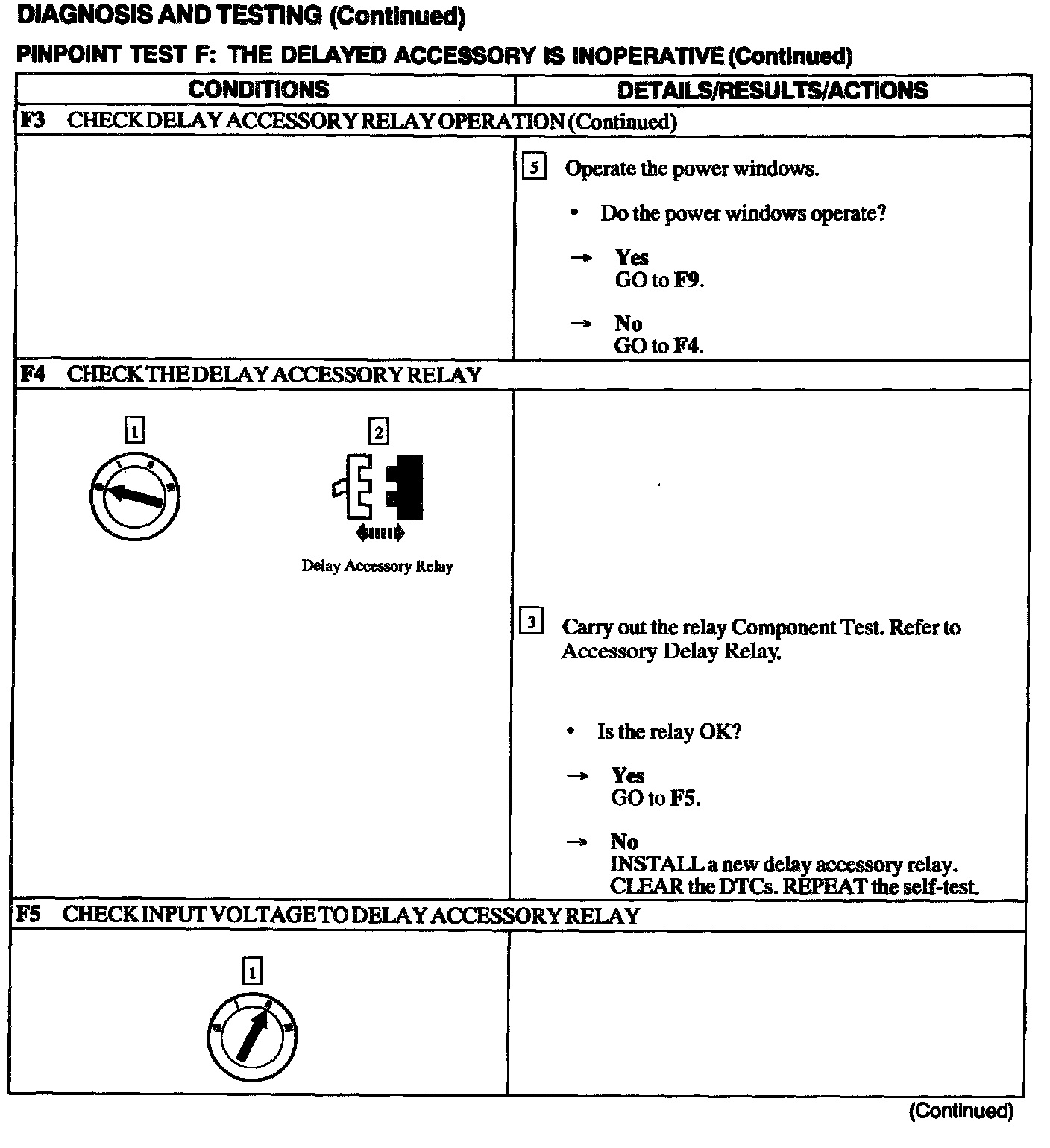 DIAGNOSIS AND TESTING (Continued)

PINPOINT TEST F: THE DELAYED ACCESSORY IS INOPERATIVE (Continued)

| CONDITIONS | DETAILS/RESULTS/ACTIONS |
|---|---|
| F3 CHECK DELAY ACCESSORY RELAY OPERATION (Continued) | |
| | 5 Operate the power windows. • Do the power windows operate? → Yes GO to F9. → No GO to F4. |
| F4 CHECK THE DELAY ACCESSORY RELAY | |
| 1 2 Delay Accessory Relay | 3 Carry out the relay Component Test. Refer to Accessory Delay Relay. • Is the relay OK? → Yes GO to F5. → No INSTALL a new delay accessory relay. CLEAR the DTCs. REPEAT the self-test. |
| F5 CHECK INPUT VOLTAGE TO DELAY ACCESSORY RELAY | |
| 1 | |

(Continued)